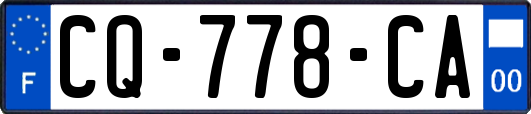 F
CQ-778-CA
00